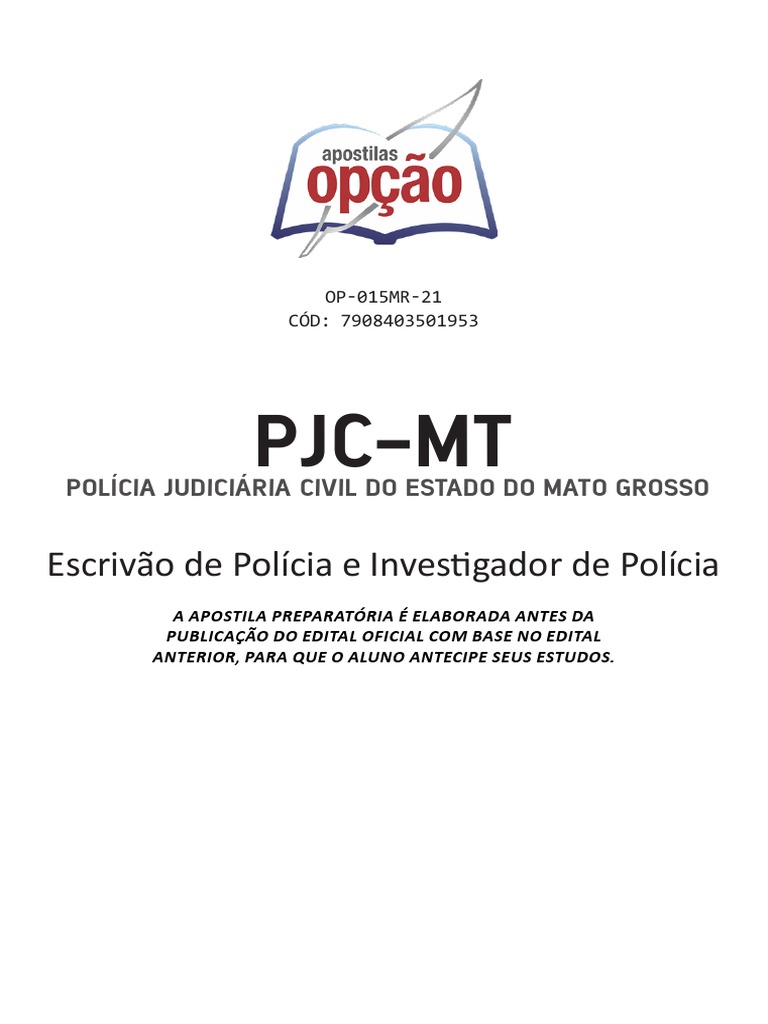 apostilas
opção

OP-015MR-21
CÓD: 7908403501953

PJC-MT
POLÍCIA JUDICIÁRIA CIVIL DO ESTADO DO MATO GROSSO

Escrivão de Polícia e Investigador de Polícia

A APOSTILA PREPARATÓRIA É ELABORADA ANTES DA PUBLICAÇÃO DO EDITAL OFICIAL COM BASE NO EDITAL ANTERIOR, PARA QUE O ALUNO ANTECIPE SEUS ESTUDOS.